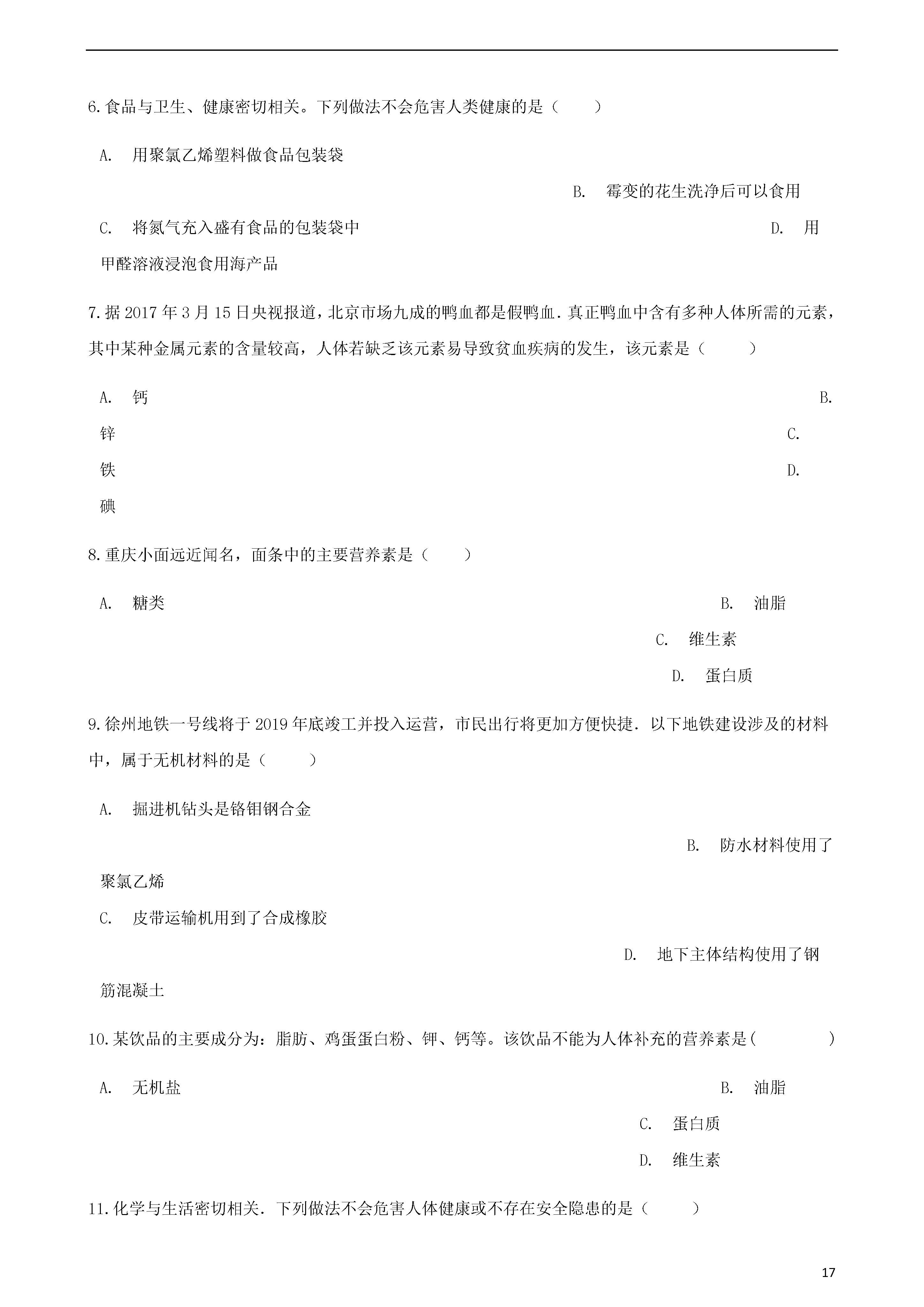 6.食品与卫生、健康密切相关。下列做法不会危害人类健康的是（　　）

A. 用聚氯乙烯塑料做食品包装袋

B. 霉变的花生洗净后可以食用

C. 将氮气充入盛有食品的包装袋中

D. 用甲醛溶液浸泡食用海产品

7.据2017年3月15日央视报道，北京市场九成的鸭血都是假鸭血．真正鸭血中含有多种人体所需的元素，其中某种金属元素的含量较高，人体若缺乏该元素易导致贫血疾病的发生，该元素是（　　）

A. 钙

B. 锌

C. 铁

D. 碘

8.重庆小面远近闻名，面条中的主要营养素是（　　）

A. 糖类

B. 油脂

C. 维生素

D. 蛋白质

9.徐州地铁一号线将于2019年底竣工并投入运营，市民出行将更加方便快捷．以下地铁建设涉及的材料中，属于无机材料的是（　　）

A. 掘进机钻头是铬钼钢合金

B. 防水材料使用了聚氯乙烯

C. 皮带运输机用到了合成橡胶

D. 地下主体结构使用了钢筋混凝土

10.某饮品的主要成分为：脂肪、鸡蛋蛋白粉、钾、钙等。该饮品不能为人体补充的营养素是(　　　　)

A. 无机盐

B. 油脂

C. 蛋白质

D. 维生素

11.化学与生活密切相关．下列做法不会危害人体健康或不存在安全隐患的是（　　）

17